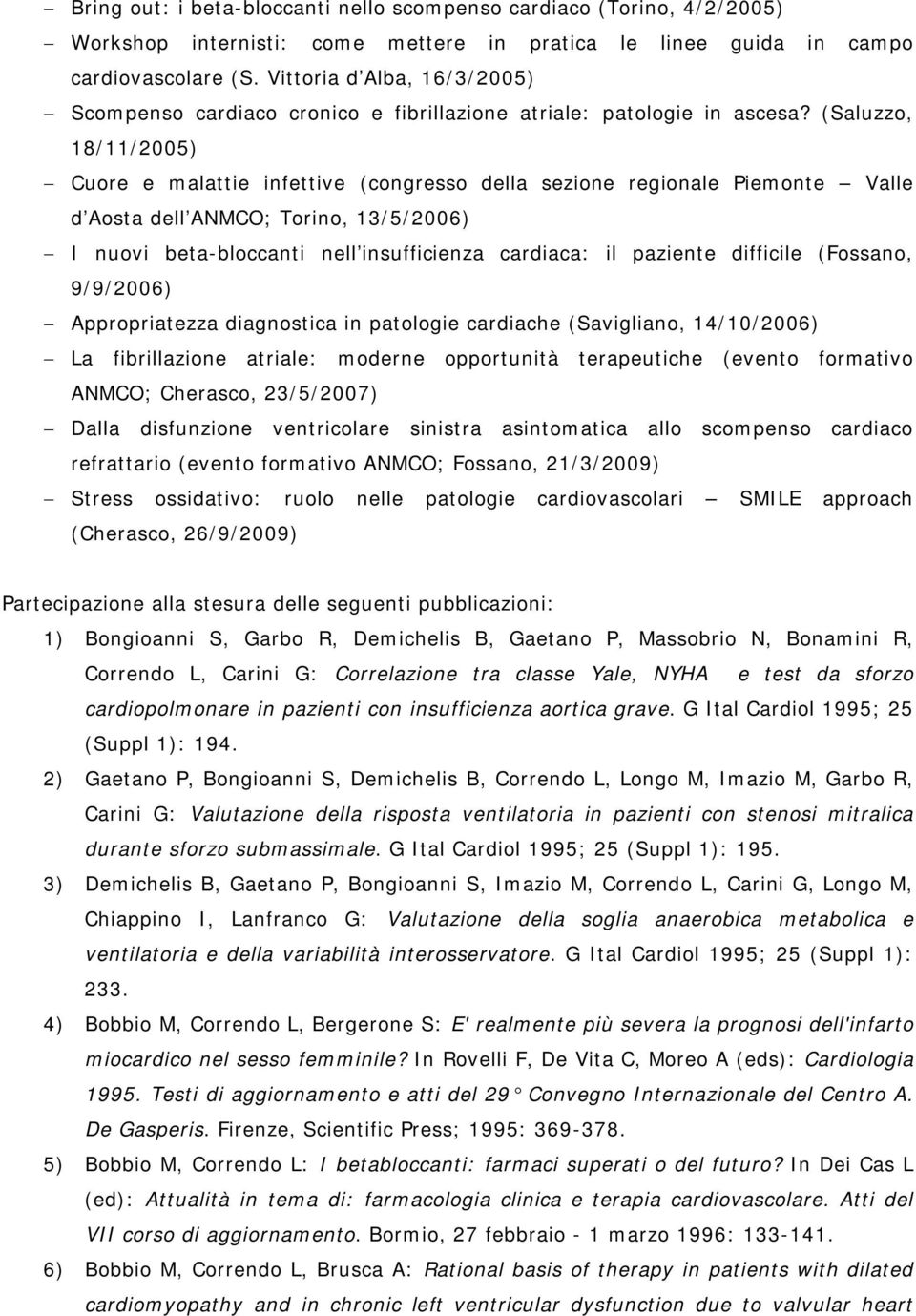 – Bring out: i beta-bloccanti nello scompenso cardiaco (Torino, 4/2/2005)

– Workshop internisti: come mettere in pratica le linee guida in campo cardiovascolare (S. Vittoria d'Alba, 16/3/2005)

– Scompenso cardiaco cronico e fibrillazione atriale: patologie in ascesa? (Saluzzo, 18/11/2005)

– Cuore e malattie infettive (congresso della sezione regionale Piemonte – Valle d'Aosta dell'ANMCO; Torino, 13/5/2006)

– I nuovi beta-bloccanti nell'insufficienza cardiaca: il paziente difficile (Fossano, 9/9/2006)

– Appropriatezza diagnostica in patologie cardiache (Savigliano, 14/10/2006)

– La fibrillazione atriale: moderne opportunità terapeutiche (evento formativo ANMCO; Cherasco, 23/5/2007)

– Dalla disfunzione ventricolare sinistra asintomatica allo scompenso cardiaco refrattario (evento formativo ANMCO; Fossano, 21/3/2009)

– Stress ossidativo: ruolo nelle patologie cardiovascolari – SMILE approach (Cherasco, 26/9/2009)

Partecipazione alla stesura delle seguenti pubblicazioni:

1) Bongioanni S, Garbo R, Demichelis B, Gaetano P, Massobrio N, Bonamini R, Correndo L, Carini G: Correlazione tra classe Yale, NYHA e test da sforzo cardiopolmonare in pazienti con insufficienza aortica grave. G Ital Cardiol 1995; 25 (Suppl 1): 194.

2) Gaetano P, Bongioanni S, Demichelis B, Correndo L, Longo M, Imazio M, Garbo R, Carini G: Valutazione della risposta ventilatoria in pazienti con stenosi mitralica durante sforzo submassimale. G Ital Cardiol 1995; 25 (Suppl 1): 195.

3) Demichelis B, Gaetano P, Bongioanni S, Imazio M, Correndo L, Carini G, Longo M, Chiappino I, Lanfranco G: Valutazione della soglia anaerobica metabolica e ventilatoria e della variabilità interosservatore. G Ital Cardiol 1995; 25 (Suppl 1): 233.

4) Bobbio M, Correndo L, Bergerone S: E' realmente più severa la prognosi dell'infarto miocardico nel sesso femminile? In Rovelli F, De Vita C, Moreo A (eds): Cardiologia 1995. Testi di aggiornamento e atti del 29° Convegno Internazionale del Centro A. De Gasperis. Firenze, Scientific Press; 1995: 369-378.

5) Bobbio M, Correndo L: I betabloccanti: farmaci superati o del futuro? In Dei Cas L (ed): Attualità in tema di: farmacologia clinica e terapia cardiovascolare. Atti del VII corso di aggiornamento. Bormio, 27 febbraio - 1 marzo 1996: 133-141.

6) Bobbio M, Correndo L, Brusca A: Rational basis of therapy in patients with dilated cardiomyopathy and in chronic left ventricular dysfunction due to valvular heart